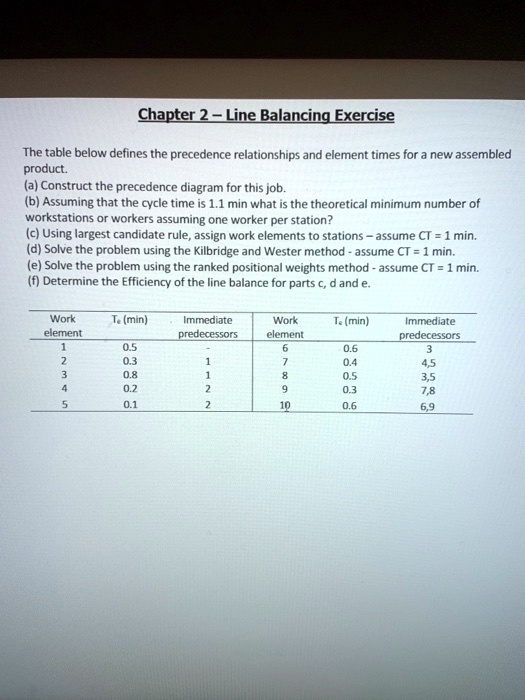 Chapter 2 – Line Balancing Exercise

The table below defines the precedence relationships and element times for a new assembled product.
(a) Construct the precedence diagram for this job.
(b) Assuming that the cycle time is 1.1 min what is the theoretical minimum number of workstations or workers assuming one worker per station?
(c) Using largest candidate rule, assign work elements to stations – assume CT = 1 min.
(d) Solve the problem using the Kilbridge and Wester method - assume CT = 1 min.
(e) Solve the problem using the ranked positional weights method - assume CT = 1 min.
(f) Determine the Efficiency of the line balance for parts c, d and e.

| Work element | $T_e$ (min) | Immediate predecessors | Work element | $T_e$ (min) | Immediate predecessors |
|---|---|---|---|---|---|
| 1 | 0.5 | - | 6 | 0.6 | 3 |
| 2 | 0.3 | 1 | 7 | 0.4 | 4,5 |
| 3 | 0.8 | 1 | 8 | 0.5 | 3,5 |
| 4 | 0.2 | 2 | 9 | 0.3 | 7,8 |
| 5 | 0.1 | 2 | 10 | 0.6 | 6,9 |